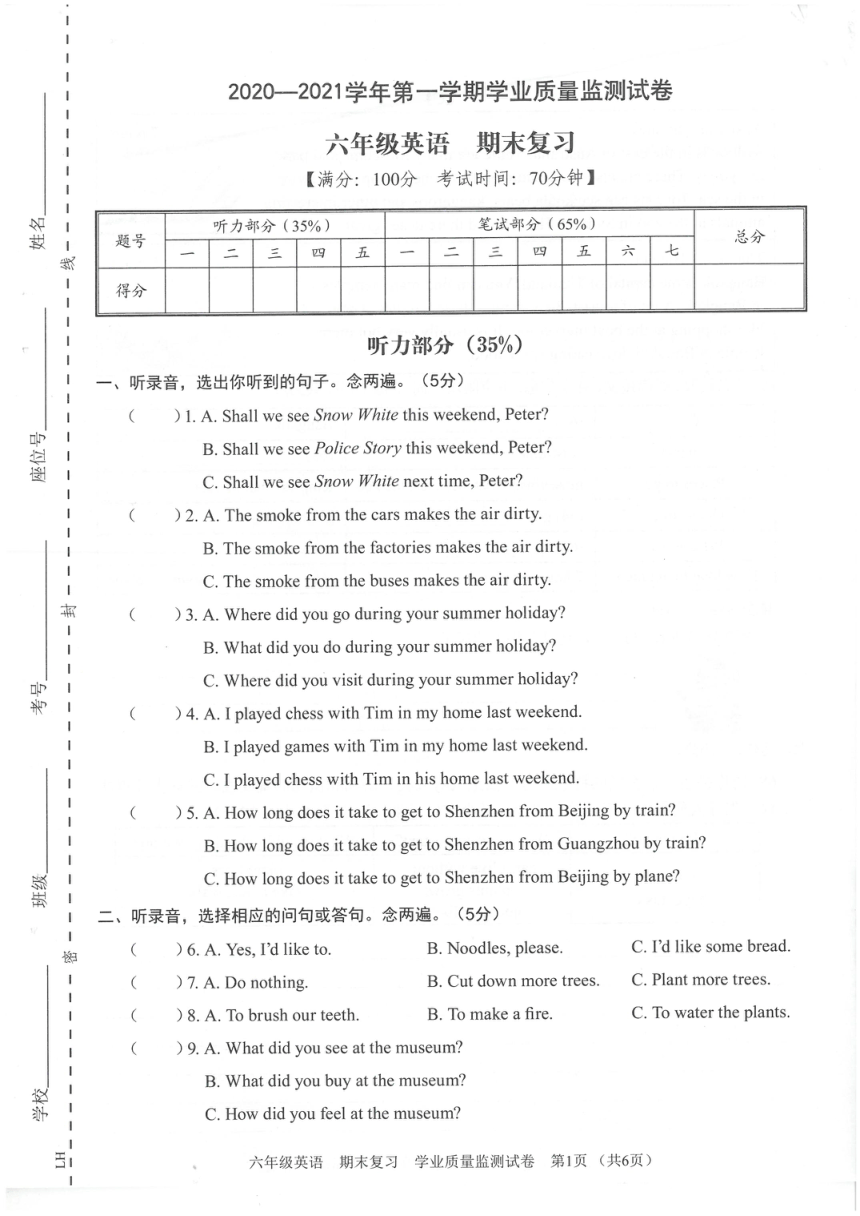 姓名________ 座位号________ 考号________ 班级________ 学校________

线 封 密

LH

2020—2021学年第一学期学业质量监测试卷

六年级英语　期末复习

【满分：100分　考试时间：70分钟】

| 题号 | 听力部分（35%） | | | | | 笔试部分（65%） | | | | | | | 总分 |
|---|---|---|---|---|---|---|---|---|---|---|---|---|---|
| | 一 | 二 | 三 | 四 | 五 | 一 | 二 | 三 | 四 | 五 | 六 | 七 | |
| 得分 | | | | | | | | | | | | | |

听力部分（35%）

一、听录音，选出你听到的句子。念两遍。（5分）

(　　) 1. A. Shall we see Snow White this weekend, Peter?
B. Shall we see Police Story this weekend, Peter?
C. Shall we see Snow White next time, Peter?

(　　) 2. A. The smoke from the cars makes the air dirty.
B. The smoke from the factories makes the air dirty.
C. The smoke from the buses makes the air dirty.

(　　) 3. A. Where did you go during your summer holiday?
B. What did you do during your summer holiday?
C. Where did you visit during your summer holiday?

(　　) 4. A. I played chess with Tim in my home last weekend.
B. I played games with Tim in my home last weekend.
C. I played chess with Tim in his home last weekend.

(　　) 5. A. How long does it take to get to Shenzhen from Beijing by train?
B. How long does it take to get to Shenzhen from Guangzhou by train?
C. How long does it take to get to Shenzhen from Beijing by plane?

二、听录音，选择相应的问句或答句。念两遍。（5分）

(　　) 6. A. Yes, I'd like to.　B. Noodles, please.　C. I'd like some bread.

(　　) 7. A. Do nothing.　B. Cut down more trees.　C. Plant more trees.

(　　) 8. A. To brush our teeth.　B. To make a fire.　C. To water the plants.

(　　) 9. A. What did you see at the museum?
B. What did you buy at the museum?
C. How did you feel at the museum?

六年级英语　期末复习　学业质量监测试卷　第1页（共6页）